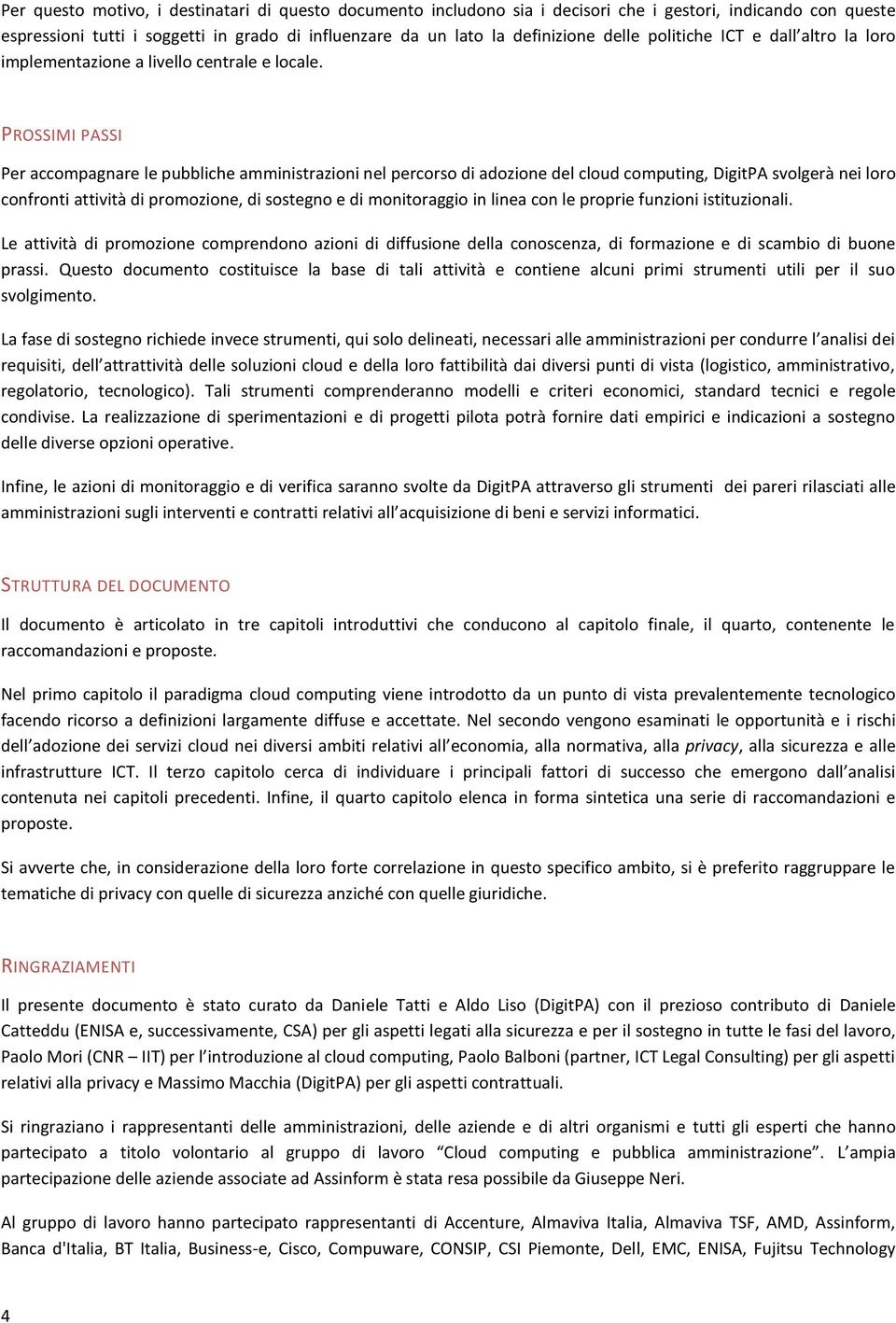 Per questo motivo, i destinatari di questo documento includono sia i decisori che i gestori, indicando con queste espressioni tutti i soggetti in grado di influenzare da un lato la definizione delle politiche ICT e dall'altro la loro implementazione a livello centrale e locale.

PROSSIMI PASSI

Per accompagnare le pubbliche amministrazioni nel percorso di adozione del cloud computing, DigitPA svolgerà nei loro confronti attività di promozione, di sostegno e di monitoraggio in linea con le proprie funzioni istituzionali.

Le attività di promozione comprendono azioni di diffusione della conoscenza, di formazione e di scambio di buone prassi. Questo documento costituisce la base di tali attività e contiene alcuni primi strumenti utili per il suo svolgimento.

La fase di sostegno richiede invece strumenti, qui solo delineati, necessari alle amministrazioni per condurre l'analisi dei requisiti, dell'attrattività delle soluzioni cloud e della loro fattibilità dai diversi punti di vista (logistico, amministrativo, regolatorio, tecnologico). Tali strumenti comprenderanno modelli e criteri economici, standard tecnici e regole condivise. La realizzazione di sperimentazioni e di progetti pilota potrà fornire dati empirici e indicazioni a sostegno delle diverse opzioni operative.

Infine, le azioni di monitoraggio e di verifica saranno svolte da DigitPA attraverso gli strumenti dei pareri rilasciati alle amministrazioni sugli interventi e contratti relativi all'acquisizione di beni e servizi informatici.

STRUTTURA DEL DOCUMENTO

Il documento è articolato in tre capitoli introduttivi che conducono al capitolo finale, il quarto, contenente le raccomandazioni e proposte.

Nel primo capitolo il paradigma cloud computing viene introdotto da un punto di vista prevalentemente tecnologico facendo ricorso a definizioni largamente diffuse e accettate. Nel secondo vengono esaminati le opportunità e i rischi dell'adozione dei servizi cloud nei diversi ambiti relativi all'economia, alla normativa, alla privacy, alla sicurezza e alle infrastrutture ICT. Il terzo capitolo cerca di individuare i principali fattori di successo che emergono dall'analisi contenuta nei capitoli precedenti. Infine, il quarto capitolo elenca in forma sintetica una serie di raccomandazioni e proposte.

Si avverte che, in considerazione della loro forte correlazione in questo specifico ambito, si è preferito raggruppare le tematiche di privacy con quelle di sicurezza anziché con quelle giuridiche.

RINGRAZIAMENTI

Il presente documento è stato curato da Daniele Tatti e Aldo Liso (DigitPA) con il prezioso contributo di Daniele Catteddu (ENISA e, successivamente, CSA) per gli aspetti legati alla sicurezza e per il sostegno in tutte le fasi del lavoro, Paolo Mori (CNR – IIT) per l'introduzione al cloud computing, Paolo Balboni (partner, ICT Legal Consulting) per gli aspetti relativi alla privacy e Massimo Macchia (DigitPA) per gli aspetti contrattuali.

Si ringraziano i rappresentanti delle amministrazioni, delle aziende e di altri organismi e tutti gli esperti che hanno partecipato a titolo volontario al gruppo di lavoro "Cloud computing e pubblica amministrazione". L'ampia partecipazione delle aziende associate ad Assinform è stata resa possibile da Giuseppe Neri.

Al gruppo di lavoro hanno partecipato rappresentanti di Accenture, Almaviva Italia, Almaviva TSF, AMD, Assinform, Banca d'Italia, BT Italia, Business-e, Cisco, Compuware, CONSIP, CSI Piemonte, Dell, EMC, ENISA, Fujitsu Technology

4